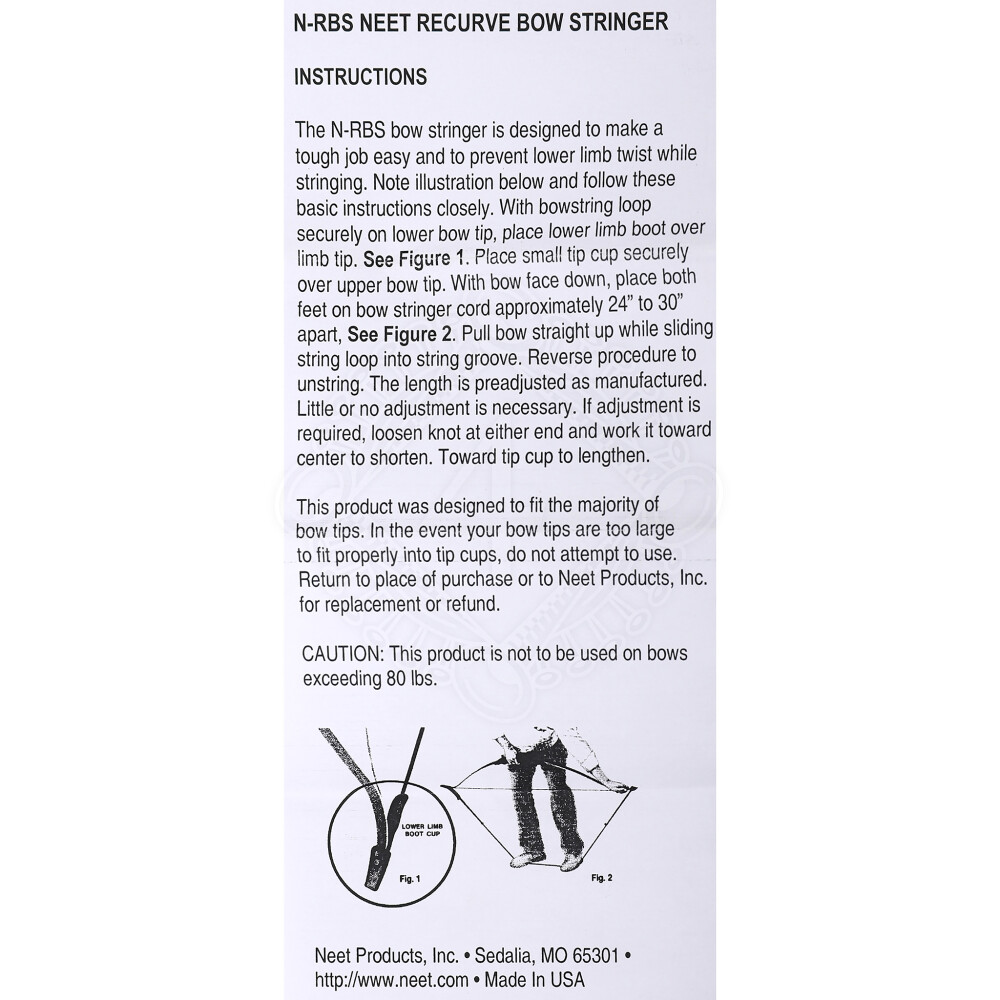 N-RBS NEET RECURVE BOW STRINGER

INSTRUCTIONS

The N-RBS bow stringer is designed to make a tough job easy and to prevent lower limb twist while stringing. Note illustration below and follow these basic instructions closely. With bowstring loop securely on lower bow tip, place lower limb boot over limb tip. See Figure 1. Place small tip cup securely over upper bow tip. With bow face down, place both feet on bow stringer cord approximately 24" to 30" apart, See Figure 2. Pull bow straight up while sliding string loop into string groove. Reverse procedure to unstring. The length is preadjusted as manufactured. Little or no adjustment is necessary. If adjustment is required, loosen knot at either end and work it toward center to shorten. Toward tip cup to lengthen.

This product was designed to fit the majority of bow tips. In the event your bow tips are too large to fit properly into tip cups, do not attempt to use. Return to place of purchase or to Neet Products, Inc. for replacement or refund.

CAUTION: This product is not to be used on bows exceeding 80 lbs.

LOWER LIMB BOOT CUP

Fig. 1

Fig. 2

Neet Products, Inc. • Sedalia, MO 65301 • http://www.neet.com • Made In USA